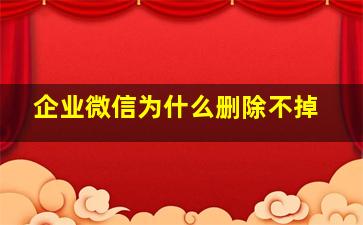 企业微信为什么删除不掉